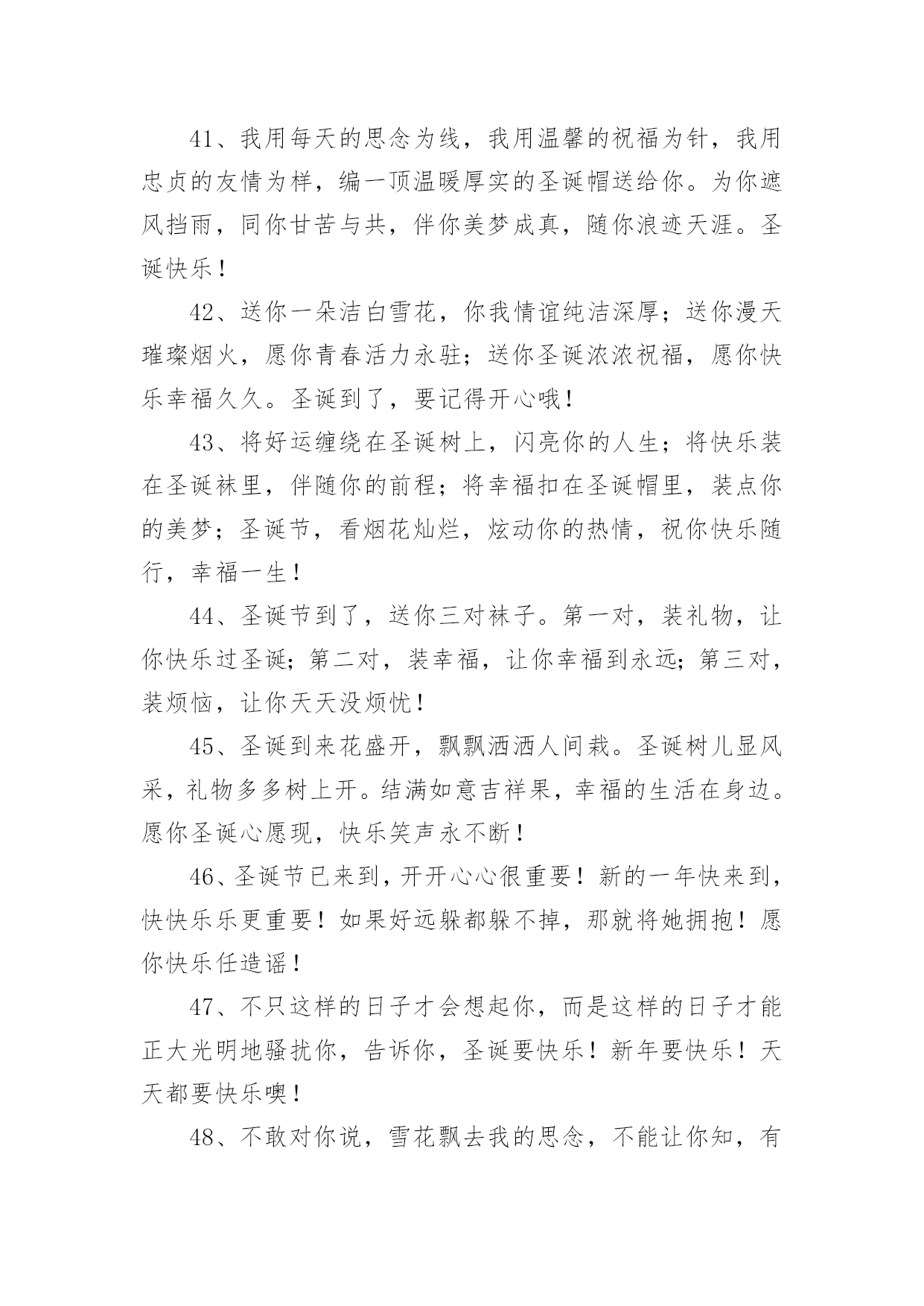 41、我用每天的思念为线，我用温馨的祝福为针，我用忠贞的友情为样，编一顶温暖厚实的圣诞帽送给你。为你遮风挡雨，同你甘苦与共，伴你美梦成真，随你浪迹天涯。圣诞快乐！

42、送你一朵洁白雪花，你我情谊纯洁深厚；送你漫天璀璨烟火，愿你青春活力永驻；送你圣诞浓浓祝福，愿你快乐幸福久久。圣诞到了，要记得开心哦！

43、将好运缠绕在圣诞树上，闪亮你的人生；将快乐装在圣诞袜里，伴随你的前程；将幸福扣在圣诞帽里，装点你的美梦；圣诞节，看烟花灿烂，炫动你的热情，祝你快乐随行，幸福一生！

44、圣诞节到了，送你三对袜子。第一对，装礼物，让你快乐过圣诞；第二对，装幸福，让你幸福到永远；第三对，装烦恼，让你天天没烦忧！

45、圣诞到来花盛开，飘飘洒洒人间栽。圣诞树儿显风采，礼物多多树上开。结满如意吉祥果，幸福的生活在身边。愿你圣诞心愿现，快乐笑声永不断！

46、圣诞节已来到，开开心心很重要！新的一年快来到，快快乐乐更重要！如果好远躲都躲不掉，那就将她拥抱！愿你快乐任造谣！

47、不只这样的日子才会想起你，而是这样的日子才能正大光明地骚扰你，告诉你，圣诞要快乐！新年要快乐！天天都要快乐噢！

48、不敢对你说，雪花飘去我的思念，不能让你知，有